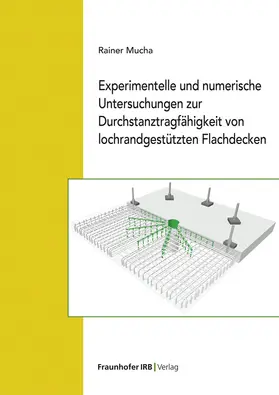 Rainer Mucha

Experimentelle und numerische Untersuchungen zur Durchstanztragfähigkeit von lochrandgestützten Flachdecken

Fraunhofer IRB | Verlag